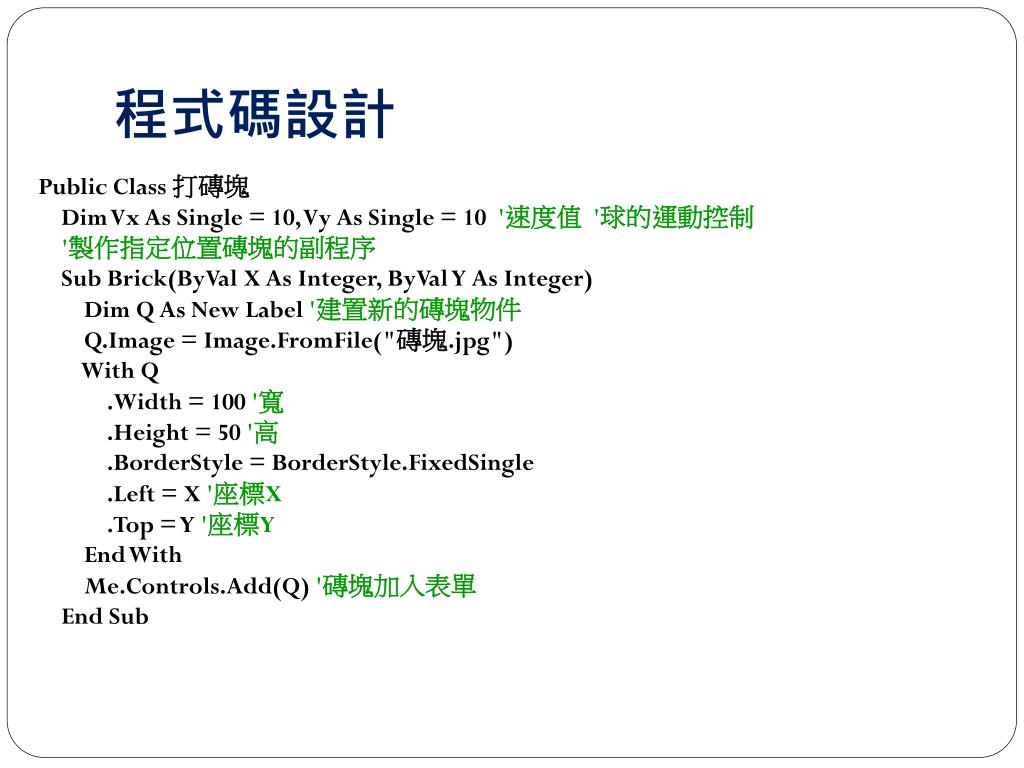 程式碼設計

Public Class 打磚塊
Dim Vx As Single = 10, Vy As Single = 10 '速度值 '球的運動控制
'製作指定位置磚塊的副程序
Sub Brick(ByVal X As Integer, ByVal Y As Integer)
Dim Q As New Label '建置新的磚塊物件
Q.Image = Image.FromFile("磚塊.jpg")
With Q
.Width = 100 '寬
.Height = 50 '高
.BorderStyle = BorderStyle.FixedSingle
.Left = X '座標X
.Top = Y '座標Y
End With
Me.Controls.Add(Q) '磚塊加入表單
End Sub